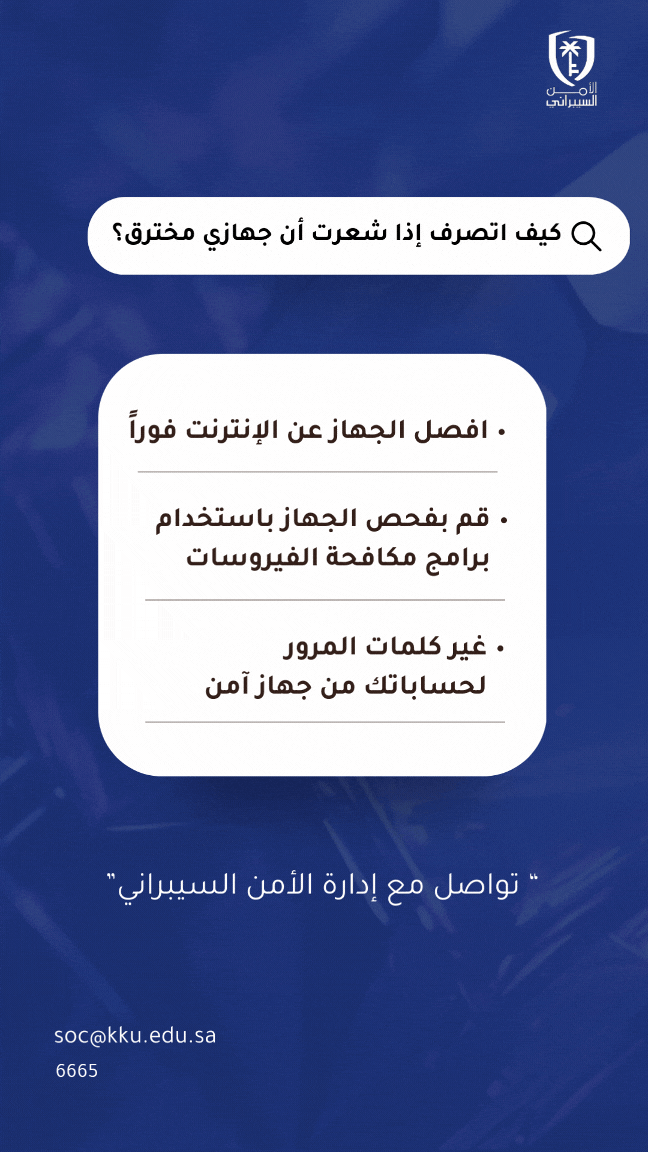 الأمن السيبراني

كيف اتصرف إذا شعرت أن جهازي مخترق؟

• افصل الجهاز عن الإنترنت فوراً

• قم بفحص الجهاز باستخدام برامج مكافحة الفيروسات

• غير كلمات المرور لحساباتك من جهاز آمن

" تواصل مع إدارة الأمن السيبراني"

soc@kku.edu.sa
6665